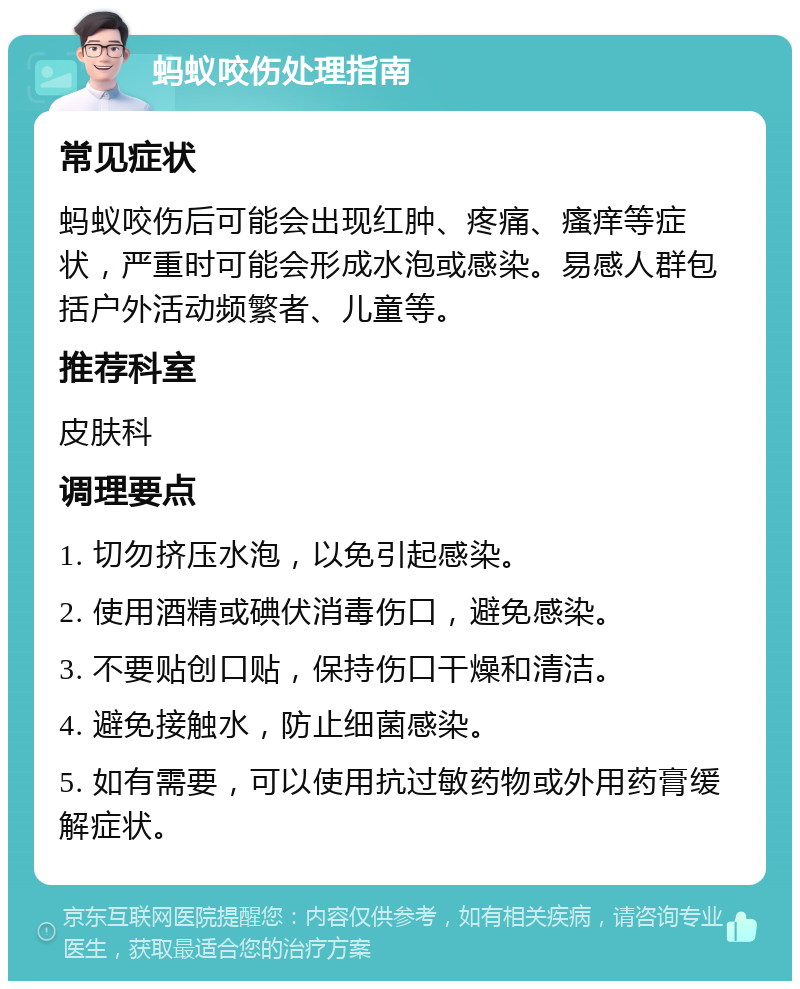 蚂蚁咬伤处理指南

常见症状

蚂蚁咬伤后可能会出现红肿、疼痛、瘙痒等症状，严重时可能会形成水泡或感染。易感人群包括户外活动频繁者、儿童等。

推荐科室

皮肤科

调理要点

1. 切勿挤压水泡，以免引起感染。

2. 使用酒精或碘伏消毒伤口，避免感染。

3. 不要贴创口贴，保持伤口干燥和清洁。

4. 避免接触水，防止细菌感染。

5. 如有需要，可以使用抗过敏药物或外用药膏缓解症状。

京东互联网医院提醒您：内容仅供参考，如有相关疾病，请咨询专业医生，获取最适合您的治疗方案